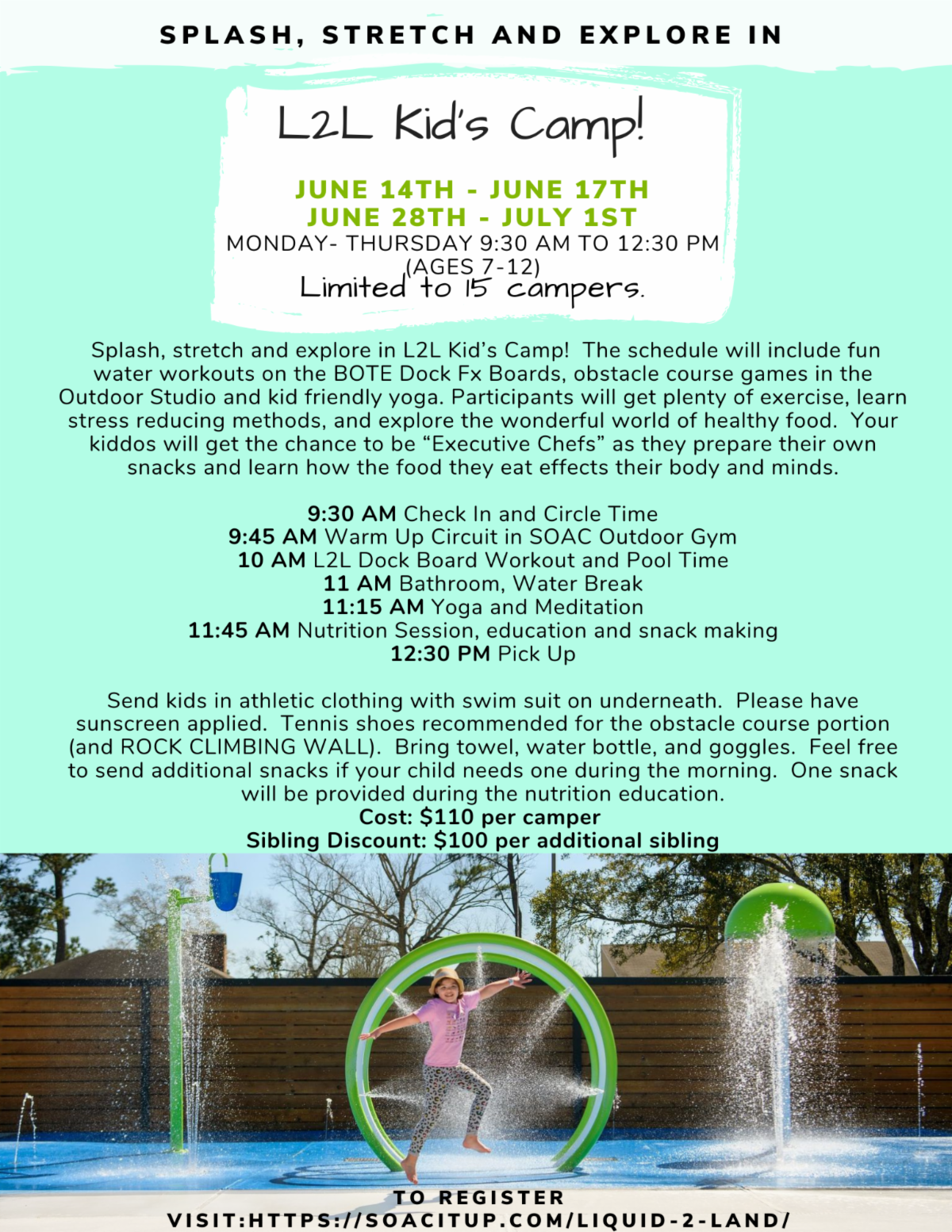 SPLASH, STRETCH AND EXPLORE IN

L2L Kid's Camp!

JUNE 14TH - JUNE 17TH
JUNE 28TH - JULY 1ST
MONDAY- THURSDAY 9:30 AM TO 12:30 PM
(AGES 7-12)
Limited to 15 campers.

Splash, stretch and explore in L2L Kid's Camp! The schedule will include fun water workouts on the BOTE Dock Fx Boards, obstacle course games in the Outdoor Studio and kid friendly yoga. Participants will get plenty of exercise, learn stress reducing methods, and explore the wonderful world of healthy food. Your kiddos will get the chance to be "Executive Chefs" as they prepare their own snacks and learn how the food they eat effects their body and minds.

9:30 AM Check In and Circle Time
9:45 AM Warm Up Circuit in SOAC Outdoor Gym
10 AM L2L Dock Board Workout and Pool Time
11 AM Bathroom, Water Break
11:15 AM Yoga and Meditation
11:45 AM Nutrition Session, education and snack making
12:30 PM Pick Up

Send kids in athletic clothing with swim suit on underneath. Please have sunscreen applied. Tennis shoes recommended for the obstacle course portion (and ROCK CLIMBING WALL). Bring towel, water bottle, and goggles. Feel free to send additional snacks if your child needs one during the morning. One snack will be provided during the nutrition education.
Cost: $110 per camper
Sibling Discount: $100 per additional sibling

TO REGISTER
VISIT:HTTPS://SOACITUP.COM/LIQUID-2-LAND/